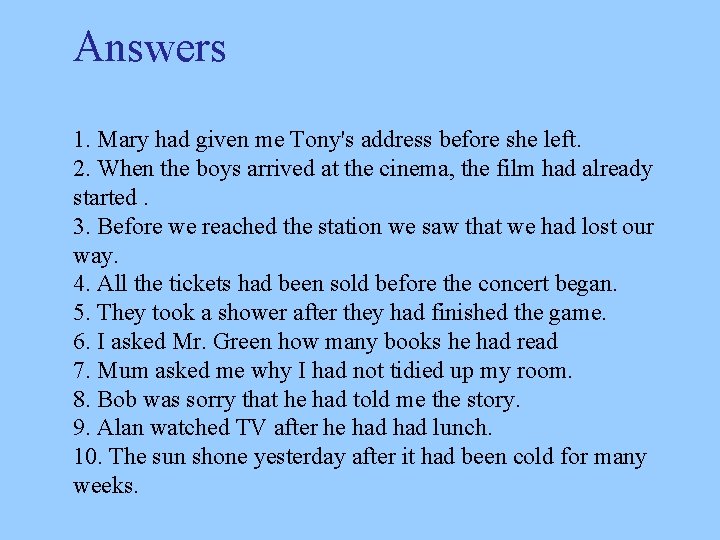 Answers

1. Mary had given me Tony's address before she left.
2. When the boys arrived at the cinema, the film had already started .
3. Before we reached the station we saw that we had lost our way.
4. All the tickets had been sold before the concert began.
5. They took a shower after they had finished the game.
6. I asked Mr. Green how many books he had read
7. Mum asked me why I had not tidied up my room.
8. Bob was sorry that he had told me the story.
9. Alan watched TV after he had had lunch.
10. The sun shone yesterday after it had been cold for many weeks.